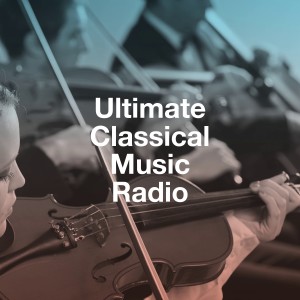 Ultimate Classical Music Radio